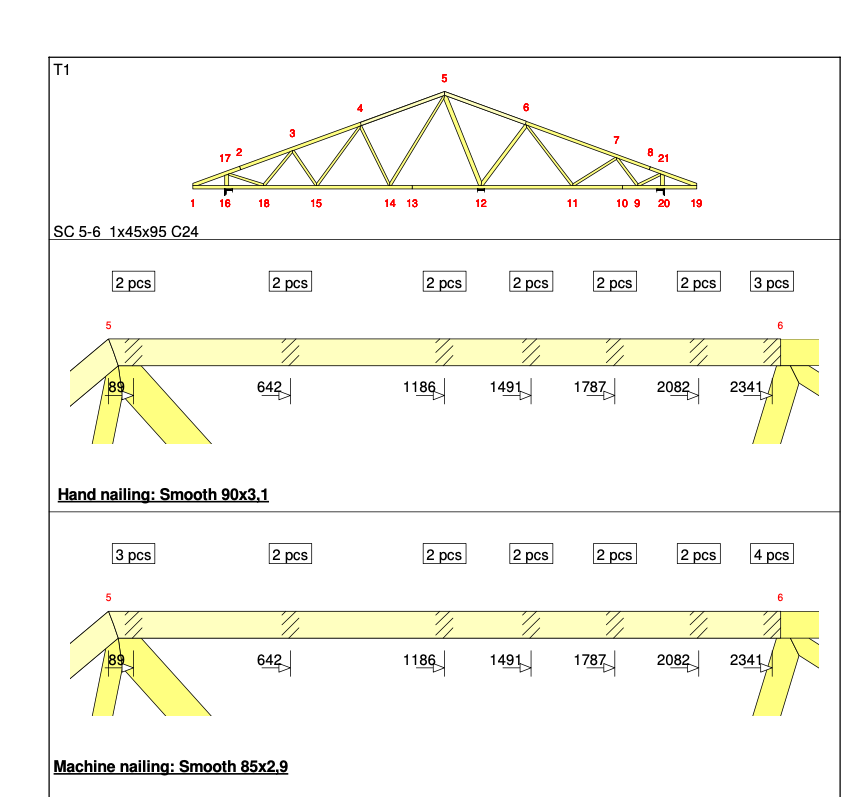 T1

5
4
6
3
7
17 2
8 21
1 16 18 15 14 13 12 11 10 9 20 19

SC 5-6 1x45x95 C24

2 pcs 2 pcs 2 pcs 2 pcs 2 pcs 2 pcs 3 pcs

5
6

89 642 1186 1491 1787 2082 2341

Hand nailing: Smooth 90x3,1

3 pcs 2 pcs 2 pcs 2 pcs 2 pcs 2 pcs 4 pcs

5
6

89 642 1186 1491 1787 2082 2341

Machine nailing: Smooth 85x2,9